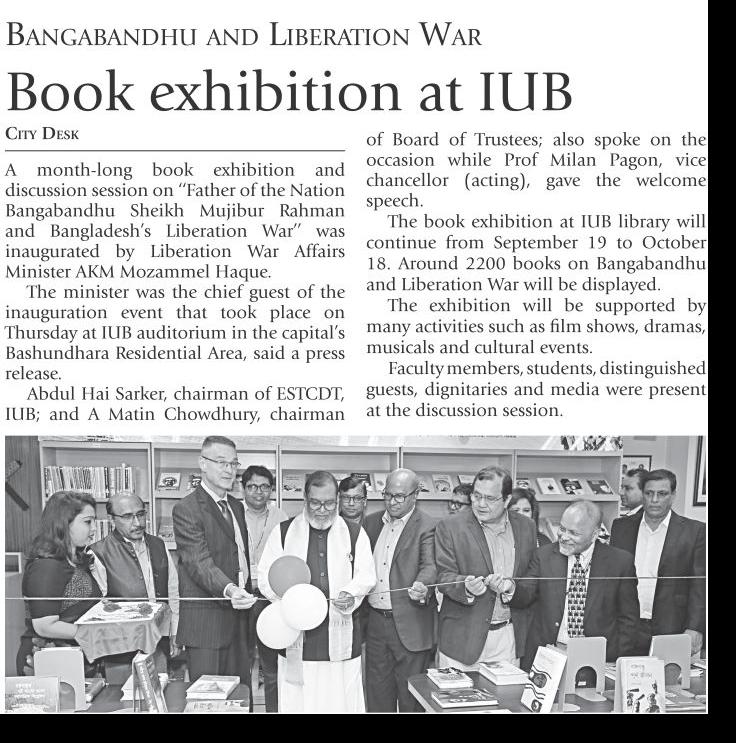 BANGABANDHU AND LIBERATION WAR

Book exhibition at IUB

CITY DESK

A month-long book exhibition and discussion session on "Father of the Nation Bangabandhu Sheikh Mujibur Rahman and Bangladesh's Liberation War" was inaugurated by Liberation War Affairs Minister AKM Mozammel Haque.

The minister was the chief guest of the inauguration event that took place on Thursday at IUB auditorium in the capital's Bashundhara Residential Area, said a press release.

Abdul Hai Sarker, chairman of ESTCDT, IUB; and A Matin Chowdhury, chairman of Board of Trustees; also spoke on the occasion while Prof Milan Pagon, vice chancellor (acting), gave the welcome speech.

The book exhibition at IUB library will continue from September 19 to October 18. Around 2200 books on Bangabandhu and Liberation War will be displayed.

The exhibition will be supported by many activities such as film shows, dramas, musicals and cultural events.

Faculty members, students, distinguished guests, dignitaries and media were present at the discussion session.